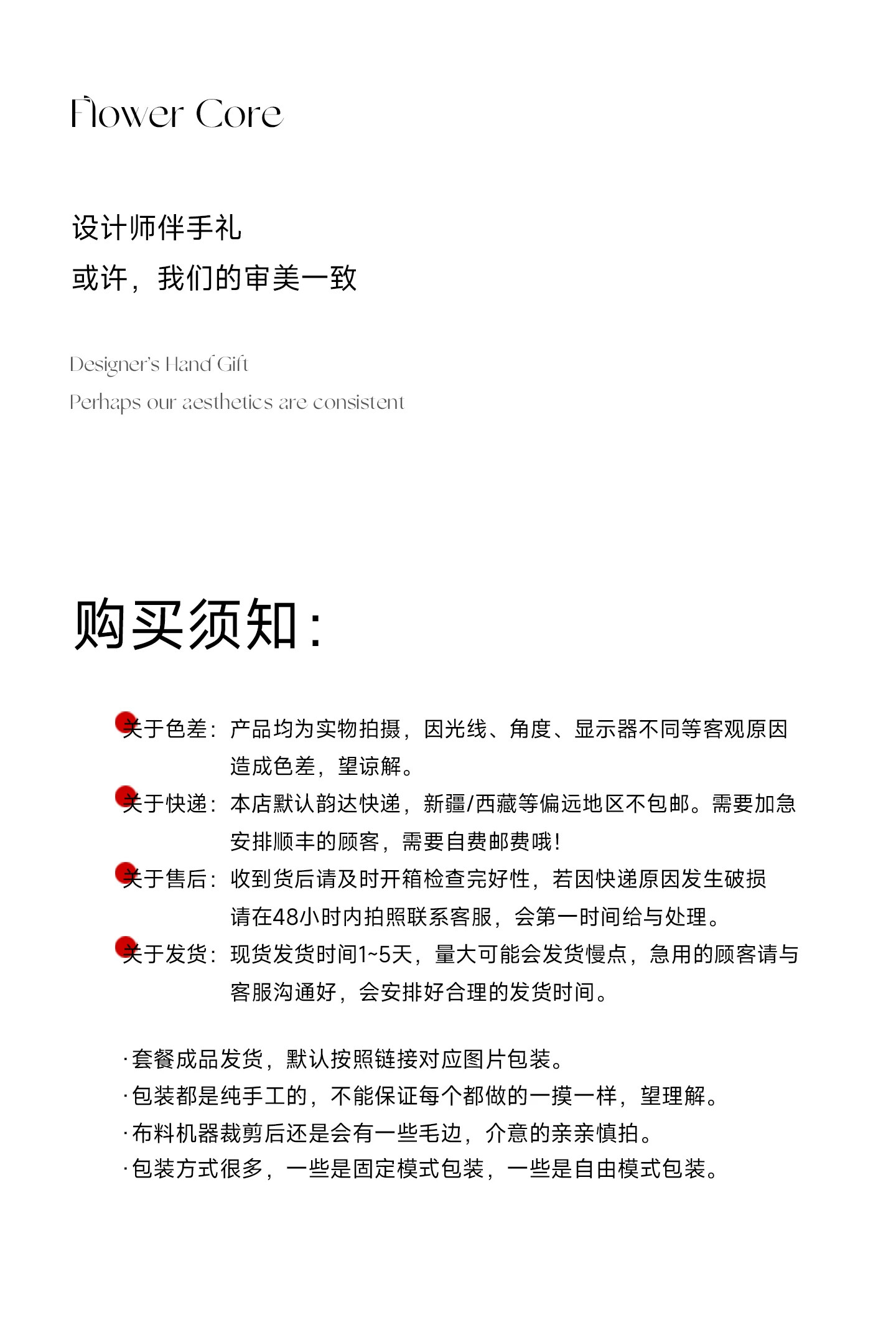 Flower Core

设计师伴手礼
或许，我们的审美一致

Designer's Hand Gift
Perhaps our aesthetics are consistent

购买须知：

关于色差：产品均为实物拍摄，因光线、角度、显示器不同等客观原因造成色差，望谅解。

关于快递：本店默认韵达快递，新疆/西藏等偏远地区不包邮。需要加急安排顺丰的顾客，需要自费邮费哦！

关于售后：收到货后请及时开箱检查完好性，若因快递原因发生破损请在48小时内拍照联系客服，会第一时间给与处理。

关于发货：现货发货时间1~5天，量大可能会发货慢点，急用的顾客请与客服沟通好，会安排好合理的发货时间。

·套餐成品发货，默认按照链接对应图片包装。
·包装都是纯手工的，不能保证每个都做的一摸一样，望理解。
·布料机器裁剪后还是会有一些毛边，介意的亲亲慎拍。
·包装方式很多，一些是固定模式包装，一些是自由模式包装。